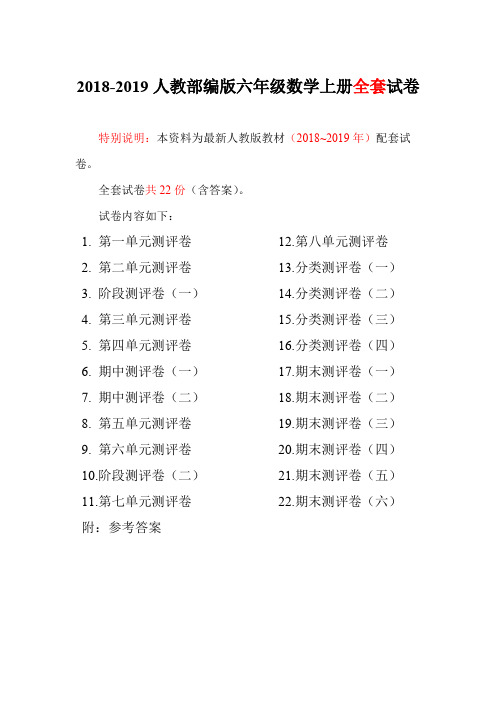 2018-2019 人教部编版六年级数学上册全套试卷

特别说明：本资料为最新人教版教材（2018~2019 年）配套试卷。

全套试卷共 22 份（含答案）。

试卷内容如下：

1. 第一单元测评卷
2. 第二单元测评卷
3. 阶段测评卷（一）
4. 第三单元测评卷
5. 第四单元测评卷
6. 期中测评卷（一）
7. 期中测评卷（二）
8. 第五单元测评卷
9. 第六单元测评卷
10.阶段测评卷（二）
11.第七单元测评卷

12.第八单元测评卷
13.分类测评卷（一）
14.分类测评卷（二）
15.分类测评卷（三）
16.分类测评卷（四）
17.期末测评卷（一）
18.期末测评卷（二）
19.期末测评卷（三）
20.期末测评卷（四）
21.期末测评卷（五）
22.期末测评卷（六）

附：参考答案